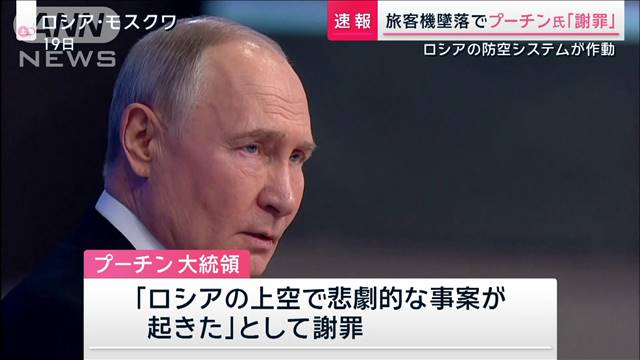 ANN NEWS

ロシア・モスクワ
19日

速報 旅客機墜落でプーチン氏「謝罪」
ロシアの防空システムが作動

プーチン 大統領
「ロシアの上空で悲劇的な事案が起きた」として謝罪